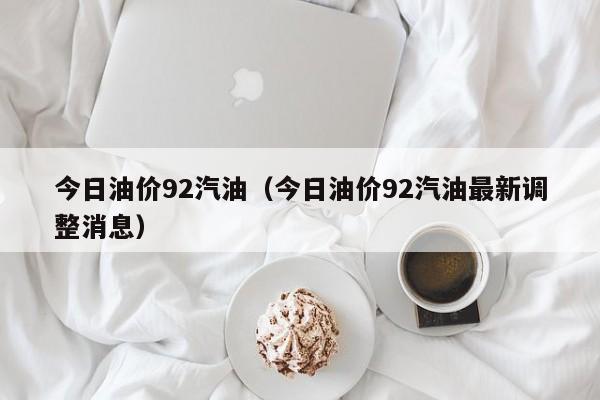 今日油价92汽油（今日油价92汽油最新调整消息）